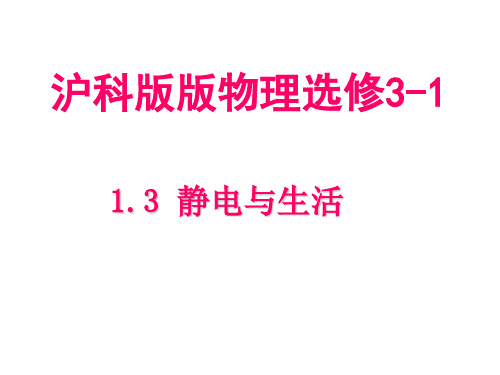 沪科版版物理选修3-1

1.3 静电与生活